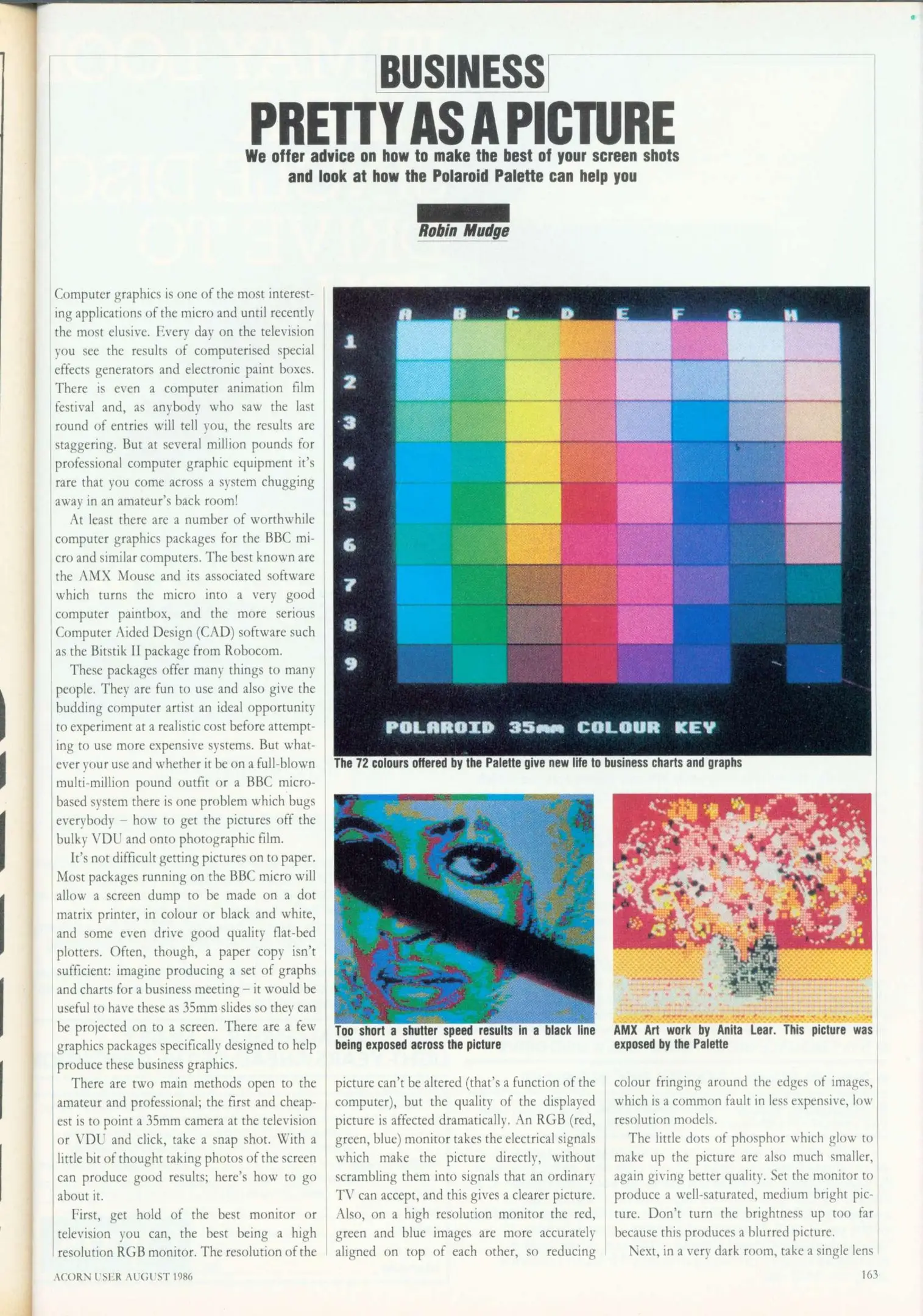 BUSINESS

PRETTY AS A PICTURE

We offer advice on how to make the best of your screen shots and look at how the Polaroid Palette can help you

Robin Mudge

Computer graphics is one of the most interesting applications of the micro and until recently the most elusive. Every day on the television you see the results of computerised special effects generators and electronic paint boxes. There is even a computer animation film festival and, as anybody who saw the last round of entries will tell you, the results are staggering. But at several million pounds for professional computer graphic equipment it's rare that you come across a system chugging away in an amateur's back room!

At least there are a number of worthwhile computer graphics packages for the BBC micro and similar computers. The best known are the AMX Mouse and its associated software which turns the micro into a very good computer paintbox, and the more serious Computer Aided Design (CAD) software such as the Bitstik II package from Robocom.

These packages offer many things to many people. They are fun to use and also give the budding computer artist an ideal opportunity to experiment at a realistic cost before attempting to use more expensive systems. But whatever your use and whether it be on a full-blown multi-million pound outfit or a BBC micro-based system there is one problem which bugs everybody – how to get the pictures off the bulky VDU and onto photographic film.

It's not difficult getting pictures on to paper. Most packages running on the BBC micro will allow a screen dump to be made on a dot matrix printer, in colour or black and white, and some even drive good quality flat-bed plotters. Often, though, a paper copy isn't sufficient: imagine producing a set of graphs and charts for a business meeting – it would be useful to have these as 35mm slides so they can be projected on to a screen. There are a few graphics packages specifically designed to help produce these business graphics.

There are two main methods open to the amateur and professional; the first and cheapest is to point a 35mm camera at the television or VDU and click, take a snap shot. With a little bit of thought taking photos of the screen can produce good results; here's how to go about it.

First, get hold of the best monitor or television you can, the best being a high resolution RGB monitor. The resolution of the

A B C D E F G H
1
2
3
4
5
6
7
8
9
POLAROID 35mm COLOUR KEY

The 72 colours offered by the Palette give new life to business charts and graphs

Too short a shutter speed results in a black line being exposed across the picture

AMX Art work by Anita Lear. This picture was exposed by the Palette

picture can't be altered (that's a function of the computer), but the quality of the displayed picture is affected dramatically. An RGB (red, green, blue) monitor takes the electrical signals which make the picture directly, without scrambling them into signals that an ordinary TV can accept, and this gives a clearer picture. Also, on a high resolution monitor the red, green and blue images are more accurately aligned on top of each other, so reducing

colour fringing around the edges of images, which is a common fault in less expensive, low resolution models.

The little dots of phosphor which glow to make up the picture are also much smaller, again giving better quality. Set the monitor to produce a well-saturated, medium bright picture. Don't turn the brightness up too far because this produces a blurred picture.

Next, in a very dark room, take a single lens

ACORN USER AUGUST 1986

163